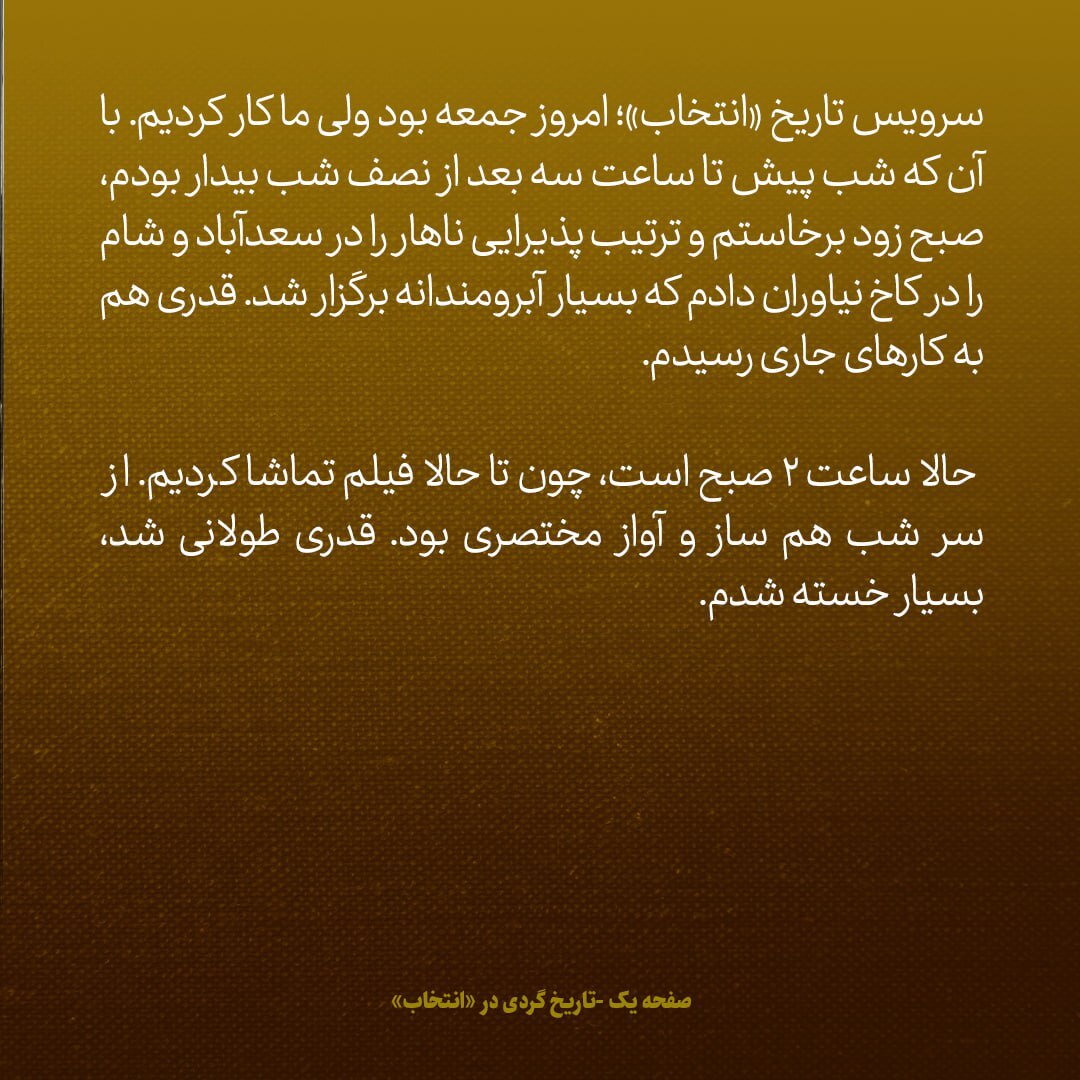 سرویس تاریخ «انتخاب»؛ امروز جمعه بود ولی ما کار کردیم. با آن که شب پیش تا ساعت سه بعد از نصف شب بیدار بودم، صبح زود برخاستم و ترتیب پذیرایی ناهار را در سعدآباد و شام را در کاخ نیاوران دادم که بسیار آبرومندانه برگزار شد. قدری هم به کارهای جاری رسیدم.

حالا ساعت ۲ صبح است، چون تا حالا فیلم تماشا کردیم. از سر شب هم ساز و آواز مختصری بود. قدری طولانی شد، بسیار خسته شدم.

صفحه یک -تاریخ گردی در «انتخاب»